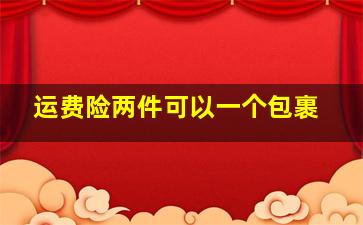 运费险两件可以一个包裹